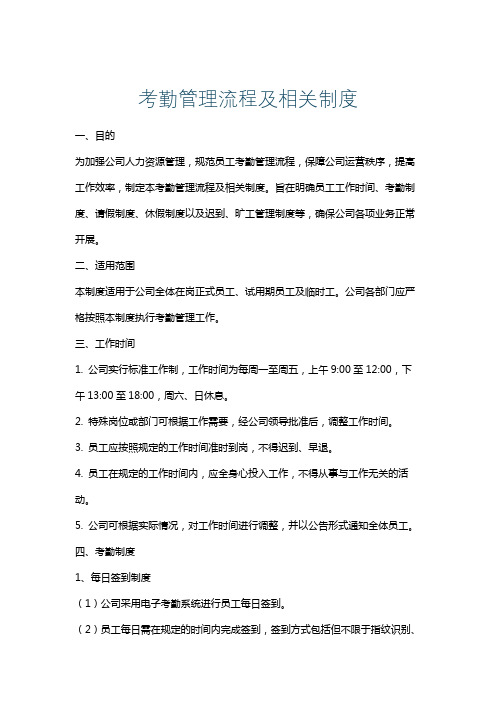 考勤管理流程及相关制度

一、目的

为加强公司人力资源管理，规范员工考勤管理流程，保障公司运营秩序，提高工作效率，制定本考勤管理流程及相关制度。旨在明确员工工作时间、考勤制度、请假制度、休假制度以及迟到、旷工管理制度等，确保公司各项业务正常开展。

二、适用范围

本制度适用于公司全体在岗正式员工、试用期员工及临时工。公司各部门应严格按照本制度执行考勤管理工作。

三、工作时间

1. 公司实行标准工作制，工作时间为每周一至周五，上午 9:00 至 12:00，下午 13:00 至 18:00，周六、日休息。

2. 特殊岗位或部门可根据工作需要，经公司领导批准后，调整工作时间。

3. 员工应按照规定的工作时间准时到岗，不得迟到、早退。

4. 员工在规定的工作时间内，应全身心投入工作，不得从事与工作无关的活动。

5. 公司可根据实际情况，对工作时间进行调整，并以公告形式通知全体员工。

四、考勤制度

1、每日签到制度

（1）公司采用电子考勤系统进行员工每日签到。

（2）员工每日需在规定的时间内完成签到，签到方式包括但不限于指纹识别、